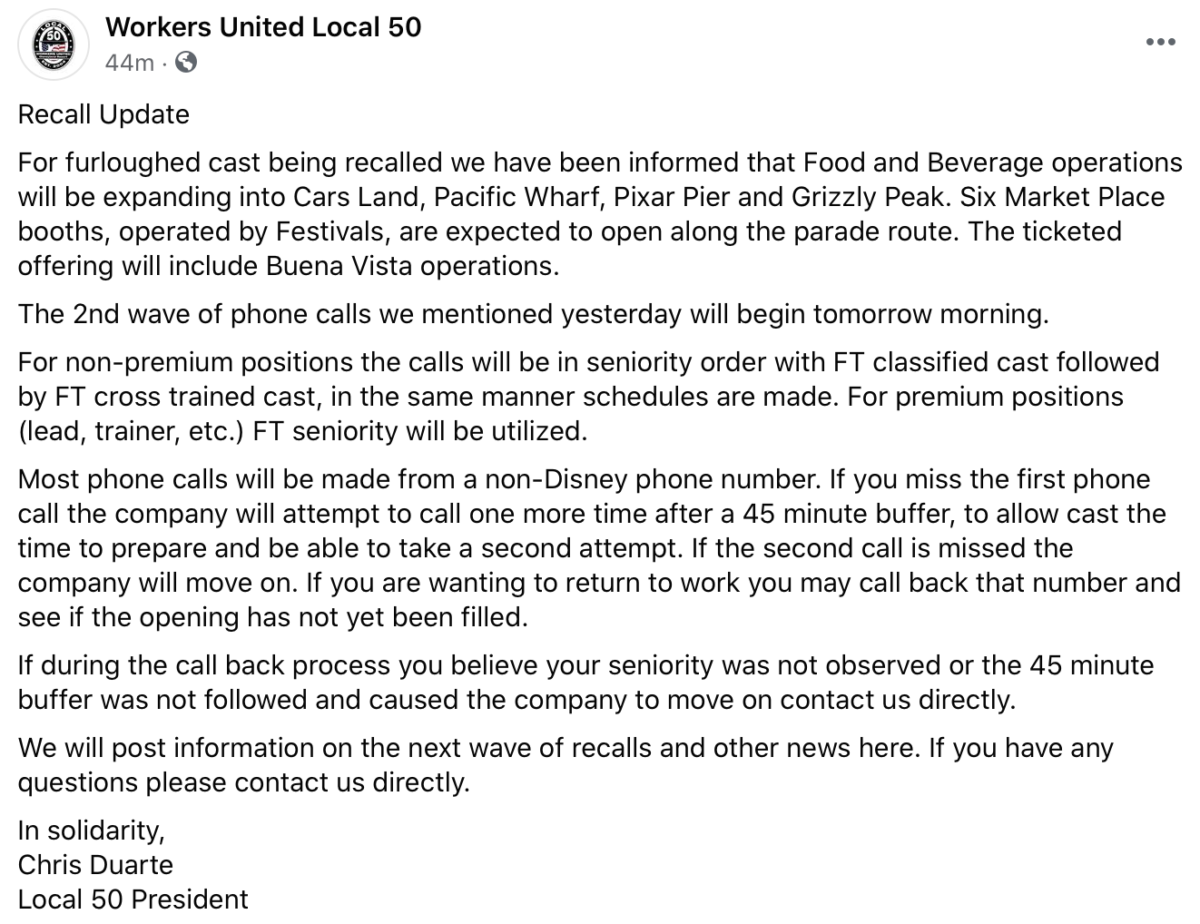 Workers United Local 50
44m ·

Recall Update

For furloughed cast being recalled we have been informed that Food and Beverage operations will be expanding into Cars Land, Pacific Wharf, Pixar Pier and Grizzly Peak. Six Market Place booths, operated by Festivals, are expected to open along the parade route. The ticketed offering will include Buena Vista operations.

The 2nd wave of phone calls we mentioned yesterday will begin tomorrow morning.

For non-premium positions the calls will be in seniority order with FT classified cast followed by FT cross trained cast, in the same manner schedules are made. For premium positions (lead, trainer, etc.) FT seniority will be utilized.

Most phone calls will be made from a non-Disney phone number. If you miss the first phone call the company will attempt to call one more time after a 45 minute buffer, to allow cast the time to prepare and be able to take a second attempt. If the second call is missed the company will move on. If you are wanting to return to work you may call back that number and see if the opening has not yet been filled.

If during the call back process you believe your seniority was not observed or the 45 minute buffer was not followed and caused the company to move on contact us directly.

We will post information on the next wave of recalls and other news here. If you have any questions please contact us directly.

In solidarity,
Chris Duarte
Local 50 President